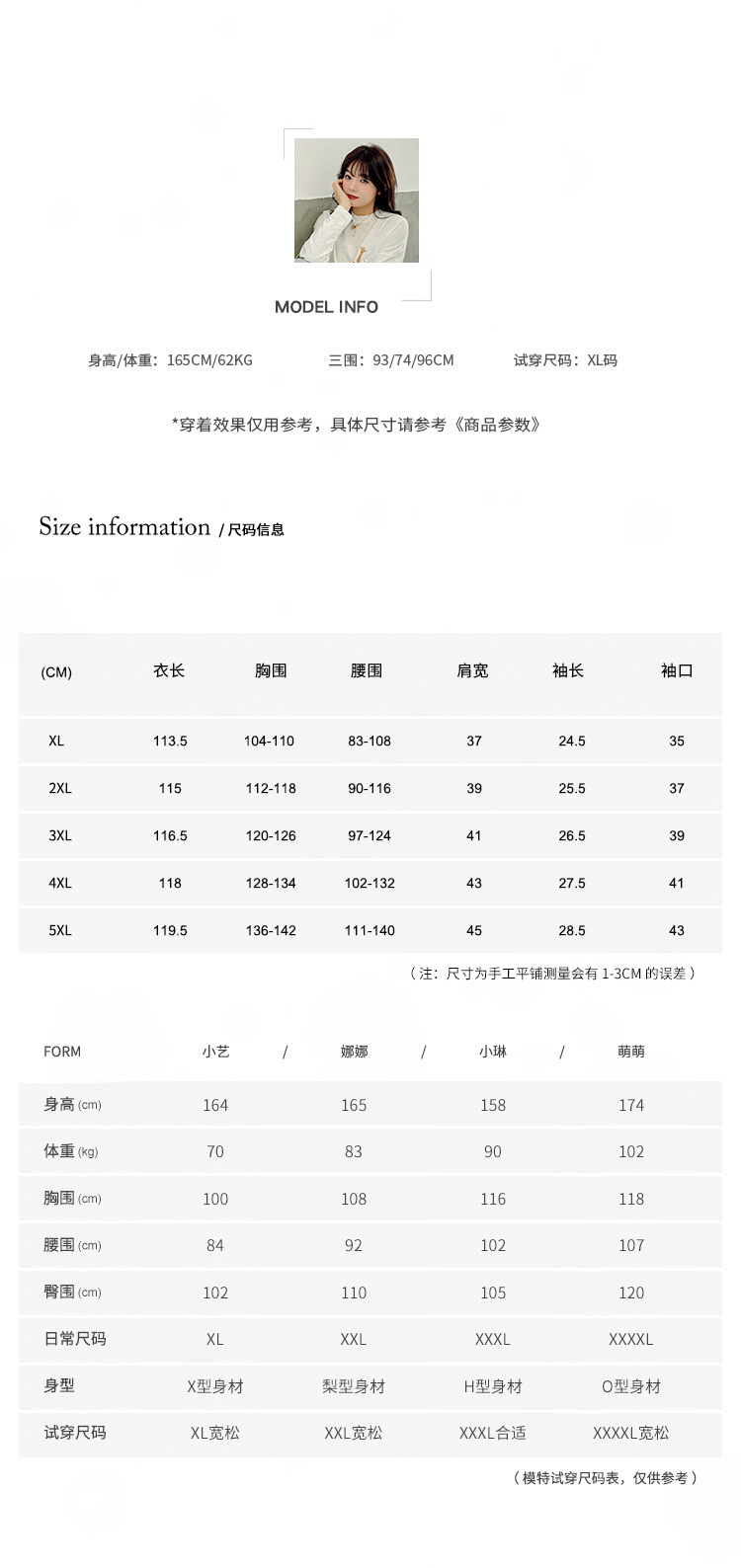 MODEL INFO

身高/体重：165CM/62KG　　三围：93/74/96CM　　试穿尺码：XL码

*穿着效果仅用参考，具体尺寸请参考《商品参数》

Size information / 尺码信息

| (CM) | 衣长 | 胸围 | 腰围 | 肩宽 | 袖长 | 袖口 |
|---|---|---|---|---|---|---|
| XL | 113.5 | 104-110 | 83-108 | 37 | 24.5 | 35 |
| 2XL | 115 | 112-118 | 90-116 | 39 | 25.5 | 37 |
| 3XL | 116.5 | 120-126 | 97-124 | 41 | 26.5 | 39 |
| 4XL | 118 | 128-134 | 102-132 | 43 | 27.5 | 41 |
| 5XL | 119.5 | 136-142 | 111-140 | 45 | 28.5 | 43 |

（注：尺寸为手工平铺测量会有 1-3CM 的误差）

| FORM | 小艺 / | 娜娜 / | 小琳 / | 萌萌 |
|---|---|---|---|---|
| 身高 (cm) | 164 | 165 | 158 | 174 |
| 体重 (kg) | 70 | 83 | 90 | 102 |
| 胸围 (cm) | 100 | 108 | 116 | 118 |
| 腰围 (cm) | 84 | 92 | 102 | 107 |
| 臀围 (cm) | 102 | 110 | 105 | 120 |
| 日常尺码 | XL | XXL | XXXL | XXXXL |
| 身型 | X型身材 | 梨型身材 | H型身材 | O型身材 |
| 试穿尺码 | XL宽松 | XXL宽松 | XXXL合适 | XXXXL宽松 |

（模特试穿尺码表，仅供参考）